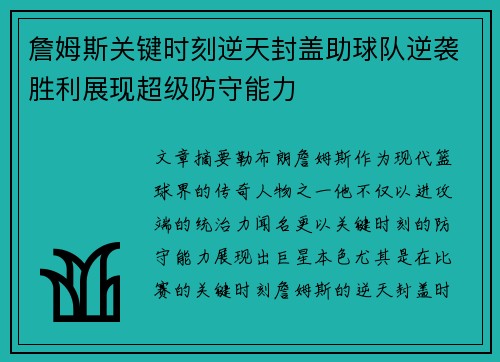 詹姆斯关键时刻逆天封盖助球队逆袭胜利展现超级防守能力

文章摘要勒布朗詹姆斯作为现代篮球界的传奇人物之一他不仅以进攻端的统治力闻名更以关键时刻的防守能力展现出巨星本色尤其是在比赛的关键时刻詹姆斯的逆天封盖时